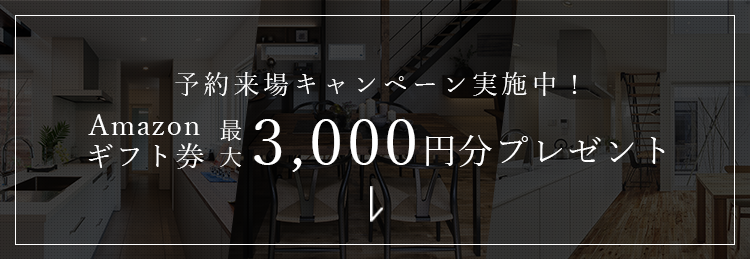 予約来場キャンペーン実施中！

Amazon ギフト券 最大 3,000円分プレゼント